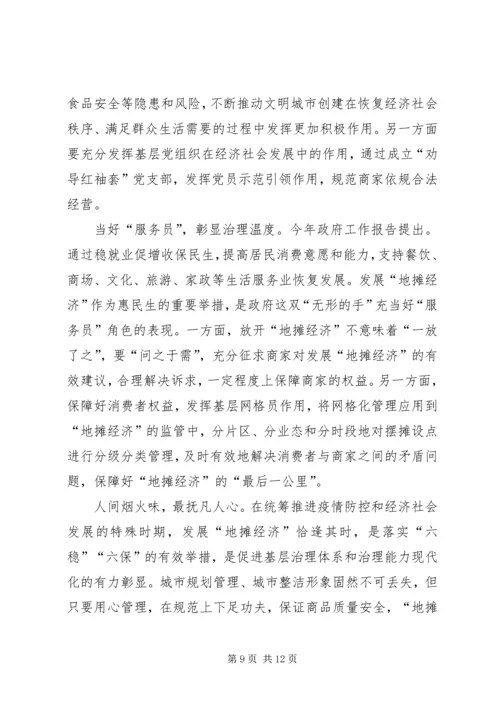 食品安全等隐患和风险，不断推动文明城市创建在恢复经济社会秩序、满足群众生活需要的过程中发挥更加积极作用。另一方面要充分发挥基层党组织在经济社会发展中的作用，通过成立“劝导红袖套”党支部，发挥党员示范引领作用，规范商家依规合法经营。

当好“服务员”，彰显治理温度。今年政府工作报告提出。通过稳就业促增收保民生，提高居民消费意愿和能力，支持餐饮、商场、文化、旅游、家政等生活服务业恢复发展。发展“地摊经济”作为惠民生的重要举措，是政府这双“无形的手”充当好“服务员”角色的表现。一方面，放开“地摊经济”不意味着“一放了之”，要“问之于需”，充分征求商家对发展“地摊经济”的有效建议，合理解决诉求，一定程度上保障商家的权益。另一方面，保障好消费者权益，发挥基层网格员作用，将网格化管理应用到“地摊经济”的监管中，分片区、分业态和分时段地对摆摊设点进行分级分类管理，及时有效地解决消费者与商家之间的矛盾问题，保障好“地摊经济”的“最后一公里”。

人间烟火味，最抚凡人心。在统筹推进疫情防控和经济社会发展的特殊时期，发展“地摊经济”恰逢其时，是落实“六稳”“六保”的有效举措，是促进基层治理体系和治理能力现代化的有力彰显。城市规划管理、城市整洁形象固然不可丢失，但只要用心管理，在规范上下足功夫，保证商品质量安全，“地摊

第 9 页 共 12 页